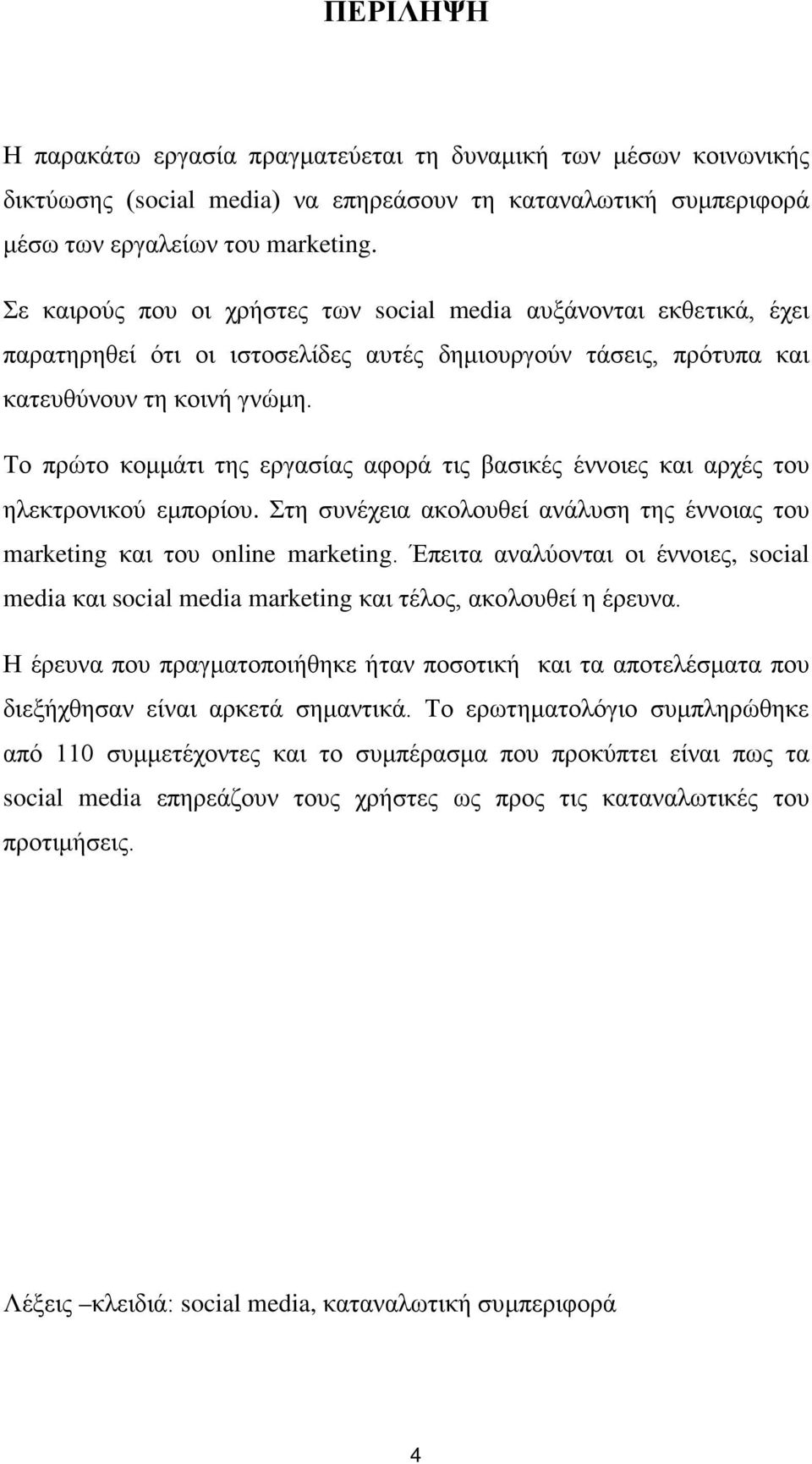 ΠΕΡΙΛΗΨΗ

Η παρακάτω εργασία πραγματεύεται τη δυναμική των μέσων κοινωνικής δικτύωσης (social media) να επηρεάσουν τη καταναλωτική συμπεριφορά μέσω των εργαλείων του marketing.

Σε καιρούς που οι χρήστες των social media αυξάνονται εκθετικά, έχει παρατηρηθεί ότι οι ιστοσελίδες αυτές δημιουργούν τάσεις, πρότυπα και κατευθύνουν τη κοινή γνώμη.

Το πρώτο κομμάτι της εργασίας αφορά τις βασικές έννοιες και αρχές του ηλεκτρονικού εμπορίου. Στη συνέχεια ακολουθεί ανάλυση της έννοιας του marketing και του online marketing. Έπειτα αναλύονται οι έννοιες, social media και social media marketing και τέλος, ακολουθεί η έρευνα.

Η έρευνα που πραγματοποιήθηκε ήταν ποσοτική και τα αποτελέσματα που διεξήχθησαν είναι αρκετά σημαντικά. Το ερωτηματολόγιο συμπληρώθηκε από 110 συμμετέχοντες και το συμπέρασμα που προκύπτει είναι πως τα social media επηρεάζουν τους χρήστες ως προς τις καταναλωτικές του προτιμήσεις.

Λέξεις –κλειδιά: social media, καταναλωτική συμπεριφορά

4